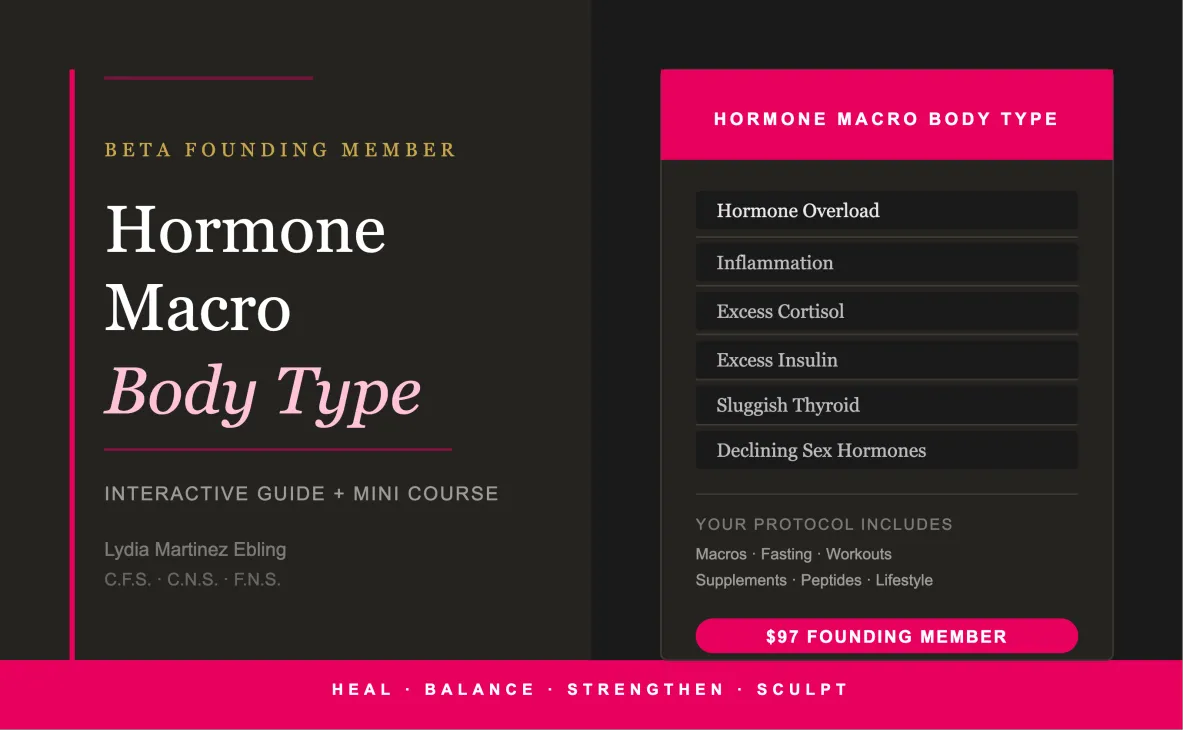 BETA FOUNDING MEMBER

Hormone Macro Body Type

INTERACTIVE GUIDE + MINI COURSE

Lydia Martinez Ebling
C.F.S. · C.N.S. · F.N.S.

HORMONE MACRO BODY TYPE

Hormone Overload

Inflammation

Excess Cortisol

Excess Insulin

Sluggish Thyroid

Declining Sex Hormones

YOUR PROTOCOL INCLUDES
Macros · Fasting · Workouts
Supplements · Peptides · Lifestyle

$97 FOUNDING MEMBER

HEAL · BALANCE · STRENGTHEN · SCULPT